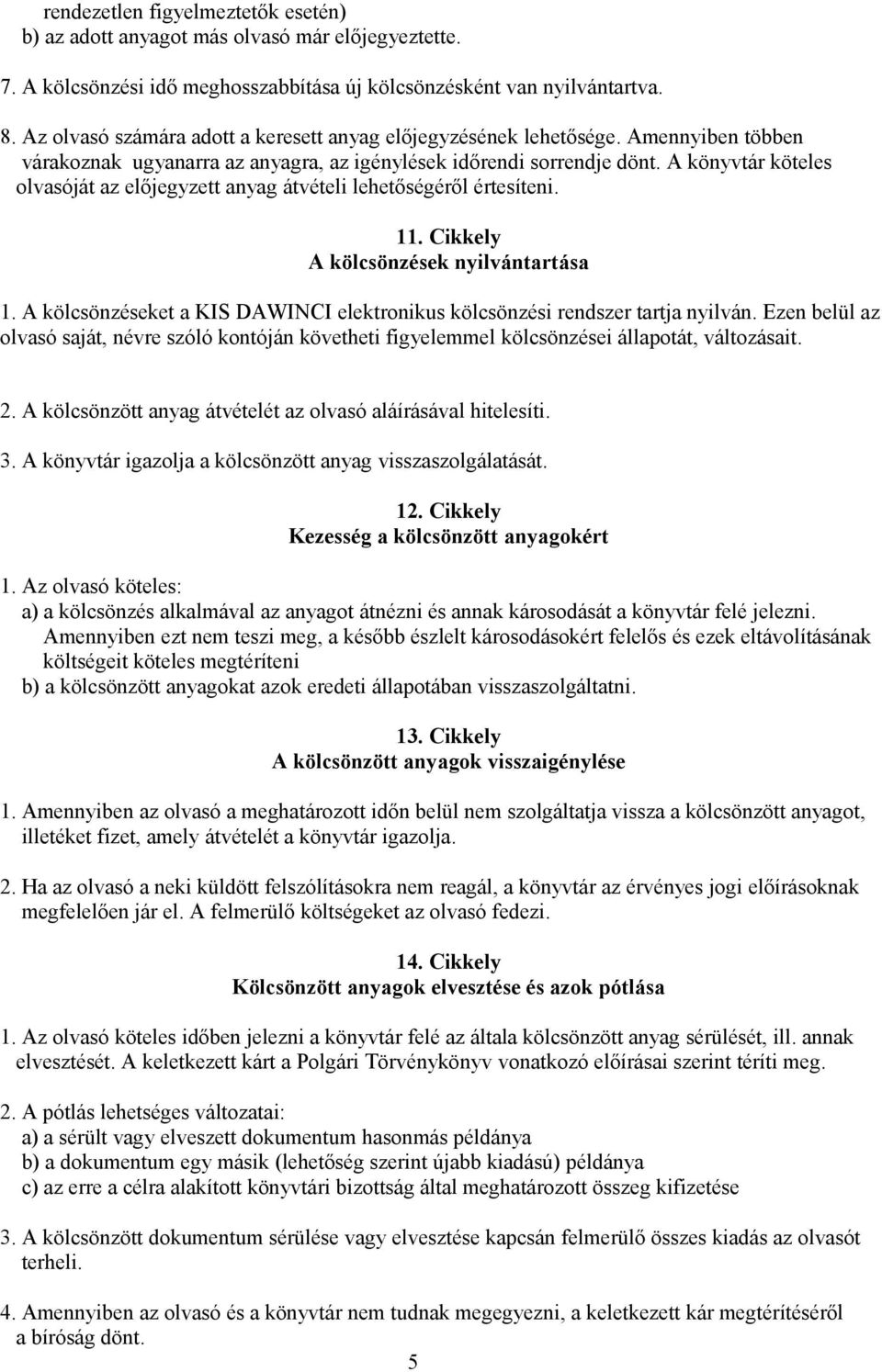 rendezetlen figyelmeztetők esetén)
b) az adott anyagot más olvasó már előjegyeztette.

7. A kölcsönzési idő meghosszabbítása új kölcsönzésként van nyilvántartva.

8. Az olvasó számára adott a keresett anyag előjegyzésének lehetősége. Amennyiben többen várakoznak ugyanarra az anyagra, az igénylések időrendi sorrendje dönt. A könyvtár köteles olvasóját az előjegyzett anyag átvételi lehetőségéről értesíteni.

11. Cikkely
A kölcsönzések nyilvántartása

1. A kölcsönzéseket a KIS DAWINCI elektronikus kölcsönzési rendszer tartja nyilván. Ezen belül az olvasó saját, névre szóló kontóján követheti figyelemmel kölcsönzései állapotát, változásait.

2. A kölcsönzött anyag átvételét az olvasó aláírásával hitelesíti.

3. A könyvtár igazolja a kölcsönzött anyag visszaszolgálatását.

12. Cikkely
Kezesség a kölcsönzött anyagokért

1. Az olvasó köteles:
a) a kölcsönzés alkalmával az anyagot átnézni és annak károsodását a könyvtár felé jelezni. Amennyiben ezt nem teszi meg, a később észlelt károsodásokért felelős és ezek eltávolításának költségeit köteles megtéríteni
b) a kölcsönzött anyagokat azok eredeti állapotában visszaszolgáltatni.

13. Cikkely
A kölcsönzött anyagok visszaigénylése

1. Amennyiben az olvasó a meghatározott időn belül nem szolgáltatja vissza a kölcsönzött anyagot, illetéket fizet, amely átvételét a könyvtár igazolja.

2. Ha az olvasó a neki küldött felszólításokra nem reagál, a könyvtár az érvényes jogi előírásoknak megfelelően jár el. A felmerülő költségeket az olvasó fedezi.

14. Cikkely
Kölcsönzött anyagok elvesztése és azok pótlása

1. Az olvasó köteles időben jelezni a könyvtár felé az általa kölcsönzött anyag sérülését, ill. annak elvesztését. A keletkezett kárt a Polgári Törvénykönyv vonatkozó előírásai szerint téríti meg.

2. A pótlás lehetséges változatai:
a) a sérült vagy elveszett dokumentum hasonmás példánya
b) a dokumentum egy másik (lehetőség szerint újabb kiadású) példánya
c) az erre a célra alakított könyvtári bizottság által meghatározott összeg kifizetése

3. A kölcsönzött dokumentum sérülése vagy elvesztése kapcsán felmerülő összes kiadás az olvasót terheli.

4. Amennyiben az olvasó és a könyvtár nem tudnak megegyezni, a keletkezett kár megtérítéséről a bíróság dönt.

5